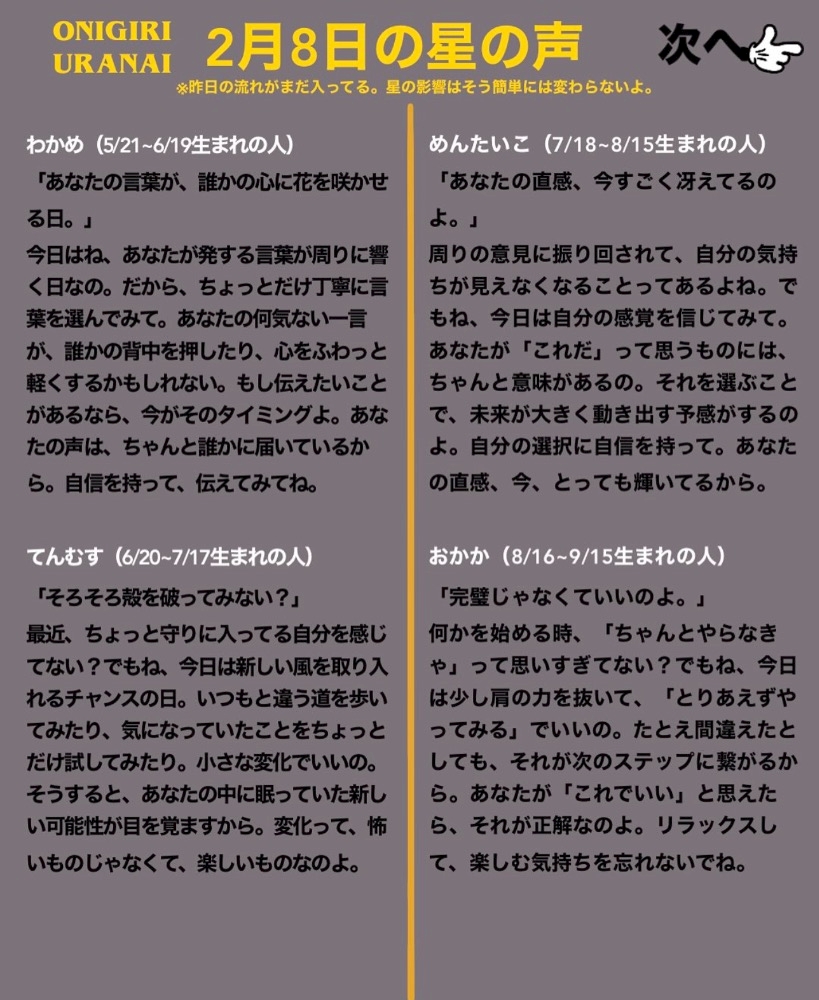 ONIGIRI
URANAI

2月8日の星の声

次へ

※昨日の流れがまだ入ってる。星の影響はそう簡単には変わらないよ。

わかめ（5/21~6/19生まれの人）

「あなたの言葉が、誰かの心に花を咲かせる日。」

今日はね、あなたが発する言葉が周りに響く日なの。だから、ちょっとだけ丁寧に言葉を選んでみて。あなたの何気ない一言が、誰かの背中を押したり、心をふわっと軽くするかもしれない。もし伝えたいことがあるなら、今がそのタイミングよ。あなたの声は、ちゃんと誰かに届いているから。自信を持って、伝えてみてね。

てんむす（6/20~7/17生まれの人）

「そろそろ殻を破ってみない？」

最近、ちょっと守りに入ってる自分を感じてない？でもね、今日は新しい風を取り入れるチャンスの日。いつもと違う道を歩いてみたり、気になっていたことをちょっとだけ試してみたり。小さな変化でいいの。そうすると、あなたの中に眠っていた新しい可能性が目を覚ますから。変化って、怖いものじゃなくて、楽しいものなのよ。

めんたいこ（7/18~8/15生まれの人）

「あなたの直感、今すごく冴えてるのよ。」

周りの意見に振り回されて、自分の気持ちが見えなくなることってあるよね。でもね、今日は自分の感覚を信じてみて。あなたが「これだ」って思うものには、ちゃんと意味があるの。それを選ぶことで、未来が大きく動き出す予感がするのよ。自分の選択に自信を持って。あなたの直感、今、とっても輝いてるから。

おかか（8/16~9/15生まれの人）

「完璧じゃなくていいのよ。」

何かを始める時、「ちゃんとやらなきゃ」って思いすぎてない？でもね、今日は少し肩の力を抜いて、「とりあえずやってみる」でいいの。たとえ間違えたとしても、それが次のステップに繋がるから。あなたが「これでいい」と思えたら、それが正解なのよ。リラックスして、楽しむ気持ちを忘れないでね。